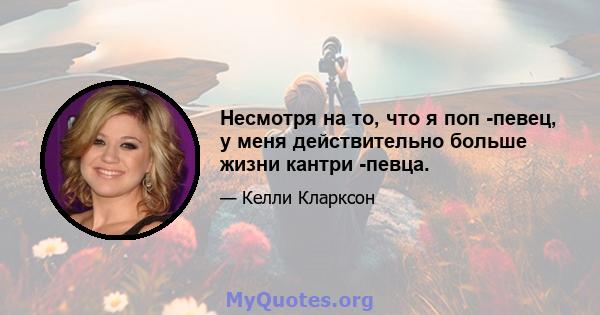 Несмотря на то, что я поп -певец, у меня действительно больше жизни кантри -певца.

— Келли Кларксон

MyQuotes.org